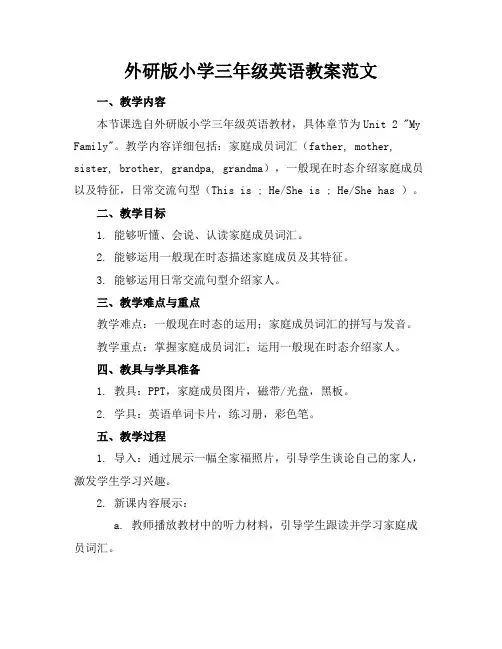 外研版小学三年级英语教案范文

一、教学内容

本节课选自外研版小学三年级英语教材，具体章节为Unit 2 "My Family"。教学内容详细包括：家庭成员词汇（father, mother, sister, brother, grandpa, grandma），一般现在时态介绍家庭成员以及特征，日常交流句型（This is ; He/She is ; He/She has ）。

二、教学目标

1. 能够听懂、会说、认读家庭成员词汇。

2. 能够运用一般现在时态描述家庭成员及其特征。

3. 能够运用日常交流句型介绍家人。

三、教学难点与重点

教学难点：一般现在时态的运用；家庭成员词汇的拼写与发音。

教学重点：掌握家庭成员词汇；运用一般现在时态介绍家人。

四、教具与学具准备

1. 教具：PPT，家庭成员图片，磁带/光盘，黑板。

2. 学具：英语单词卡片，练习册，彩色笔。

五、教学过程

1. 导入：通过展示一幅全家福照片，引导学生谈论自己的家人，激发学生学习兴趣。

2. 新课内容展示：

a. 教师播放教材中的听力材料，引导学生跟读并学习家庭成员词汇。